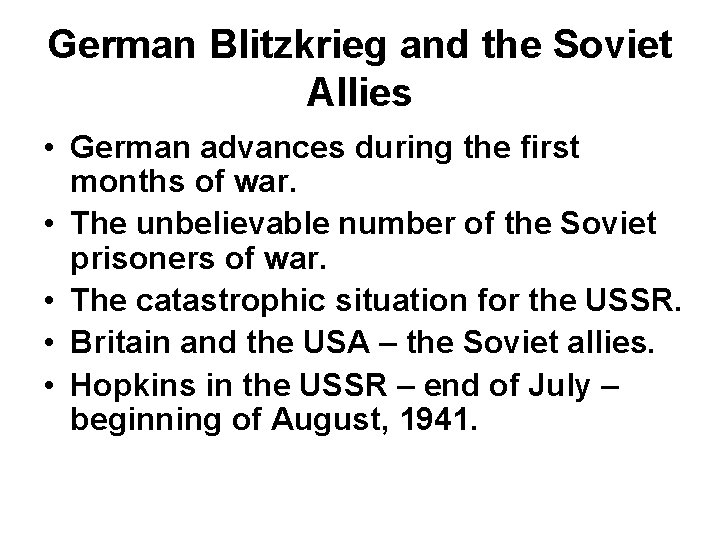 German Blitzkrieg and the Soviet Allies

• German advances during the first months of war.
• The unbelievable number of the Soviet prisoners of war.
• The catastrophic situation for the USSR.
• Britain and the USA – the Soviet allies.
• Hopkins in the USSR – end of July – beginning of August, 1941.